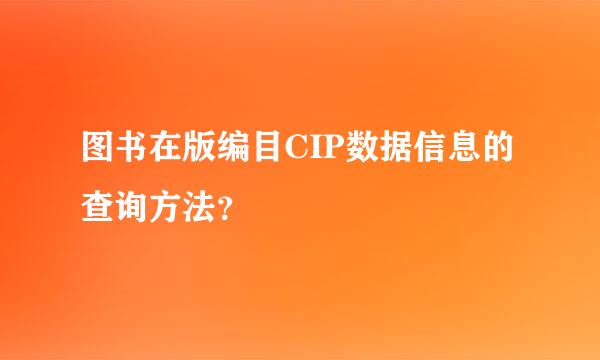 图书在版编目CIP数据信息的查询方法?